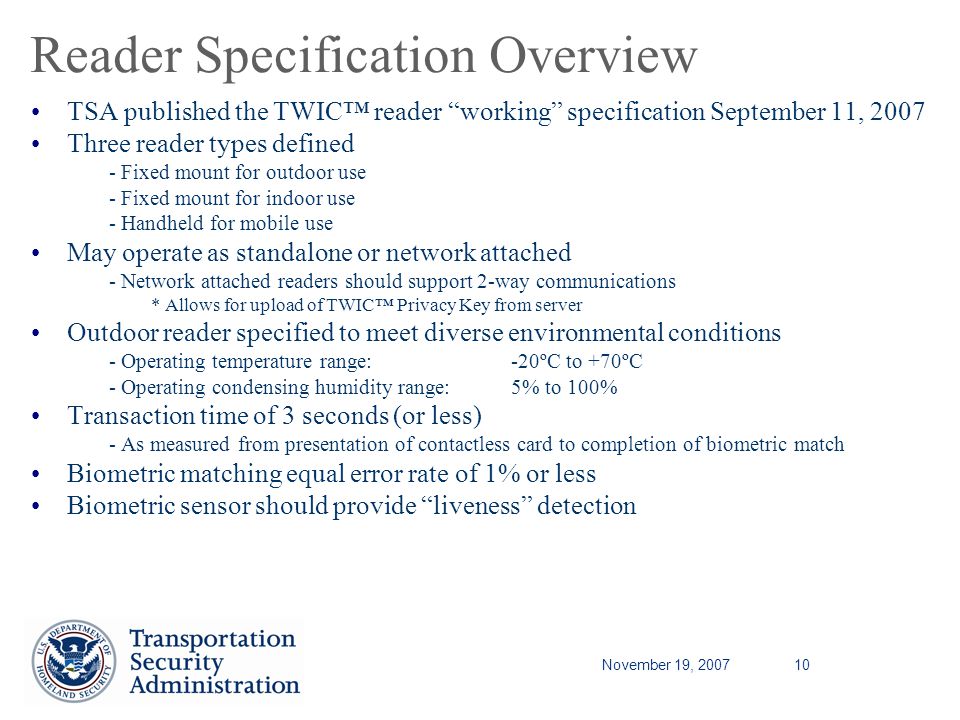 Reader Specification Overview

• TSA published the TWIC™ reader “working” specification September 11, 2007
• Three reader types defined
- Fixed mount for outdoor use
- Fixed mount for indoor use
- Handheld for mobile use
• May operate as standalone or network attached
- Network attached readers should support 2-way communications
* Allows for upload of TWIC™ Privacy Key from server
• Outdoor reader specified to meet diverse environmental conditions
- Operating temperature range: -20ºC to +70ºC
- Operating condensing humidity range: 5% to 100%
• Transaction time of 3 seconds (or less)
- As measured from presentation of contactless card to completion of biometric match
• Biometric matching equal error rate of 1% or less
• Biometric sensor should provide “liveness” detection

U.S. DEPARTMENT OF HOMELAND SECURITY

Transportation Security Administration

November 19, 2007

10